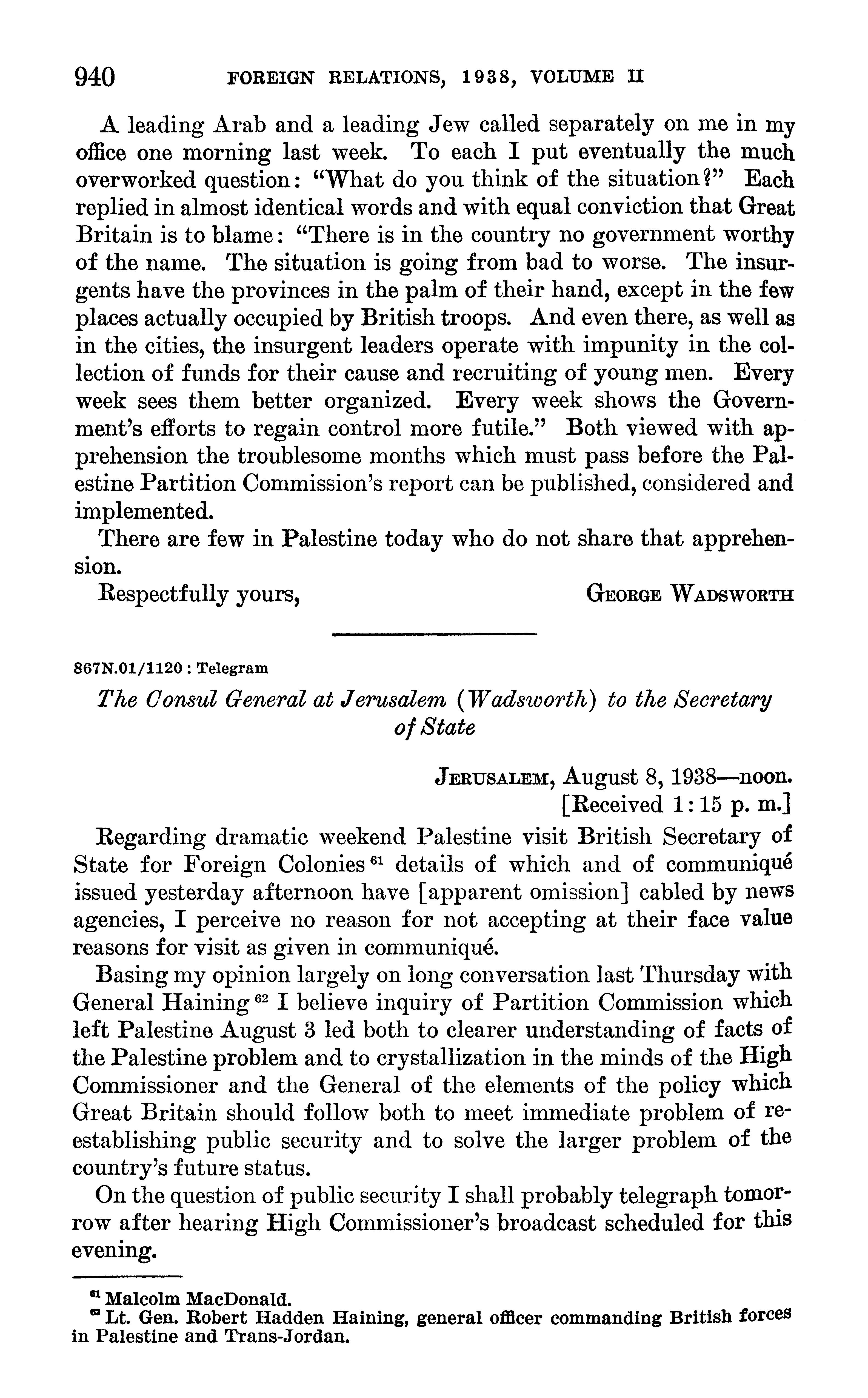 940 FOREIGN RELATIONS, 1938, VOLUME II

A leading Arab and a leading Jew called separately on me in my office one morning last week. To each I put eventually the much overworked question: "What do you think of the situation?" Each replied in almost identical words and with equal conviction that Great Britain is to blame: "There is in the country no government worthy of the name. The situation is going from bad to worse. The insurgents have the provinces in the palm of their hand, except in the few places actually occupied by British troops. And even there, as well as in the cities, the insurgent leaders operate with impunity in the collection of funds for their cause and recruiting of young men. Every week sees them better organized. Every week shows the Government's efforts to regain control more futile." Both viewed with apprehension the troublesome months which must pass before the Palestine Partition Commission's report can be published, considered and implemented.

There are few in Palestine today who do not share that apprehension.

Respectfully yours, GEORGE WADSWORTH

867N.01/1120 : Telegram

The Consul General at Jerusalem (Wadsworth) to the Secretary of State

JERUSALEM, August 8, 1938—noon.
[Received 1:15 p. m.]

Regarding dramatic weekend Palestine visit British Secretary of State for Foreign Colonies $^{61}$ details of which and of communiqué issued yesterday afternoon have [apparent omission] cabled by news agencies, I perceive no reason for not accepting at their face value reasons for visit as given in communiqué.

Basing my opinion largely on long conversation last Thursday with General Haining $^{62}$ I believe inquiry of Partition Commission which left Palestine August 3 led both to clearer understanding of facts of the Palestine problem and to crystallization in the minds of the High Commissioner and the General of the elements of the policy which Great Britain should follow both to meet immediate problem of reestablishing public security and to solve the larger problem of the country's future status.

On the question of public security I shall probably telegraph tomorrow after hearing High Commissioner's broadcast scheduled for this evening.

$^{61}$ Malcolm MacDonald.
$^{62}$ Lt. Gen. Robert Hadden Haining, general officer commanding British forces in Palestine and Trans-Jordan.